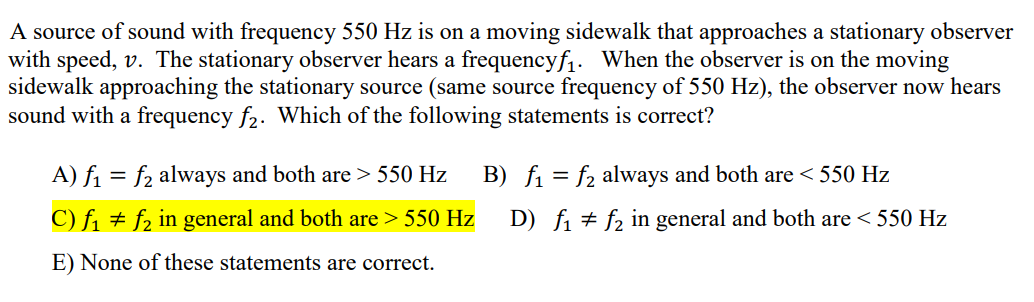 A source of sound with frequency 550 Hz is on a moving sidewalk that approaches a stationary observer with speed, $v$. The stationary observer hears a frequency$f_1$. When the observer is on the moving sidewalk approaching the stationary source (same source frequency of 550 Hz), the observer now hears sound with a frequency $f_2$. Which of the following statements is correct?

A) $f_1 = f_2$ always and both are > 550 Hz B) $f_1 = f_2$ always and both are < 550 Hz

C) $f_1 \neq f_2$ in general and both are > 550 Hz D) $f_1 \neq f_2$ in general and both are < 550 Hz

E) None of these statements are correct.